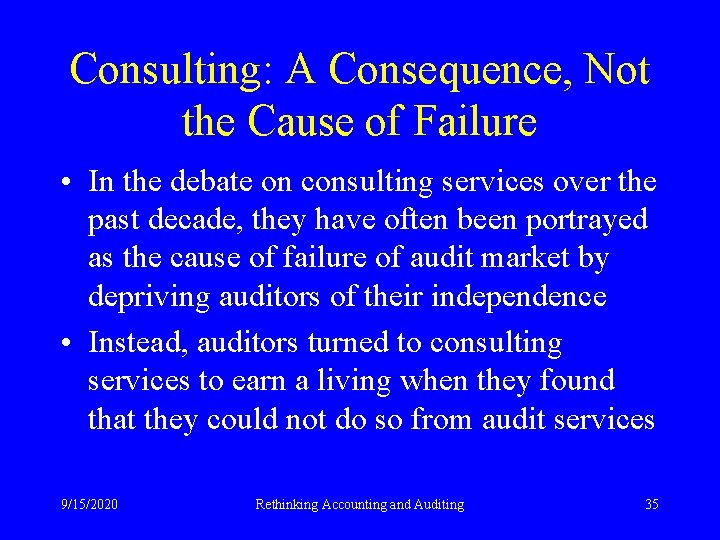 Consulting: A Consequence, Not the Cause of Failure

• In the debate on consulting services over the past decade, they have often been portrayed as the cause of failure of audit market by depriving auditors of their independence
• Instead, auditors turned to consulting services to earn a living when they found that they could not do so from audit services

9/15/2020 Rethinking Accounting and Auditing 35